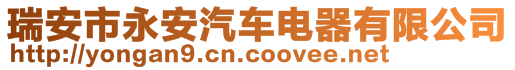 瑞安市永安汽车电器有限公司
http://yongan9.cn.coovee.net